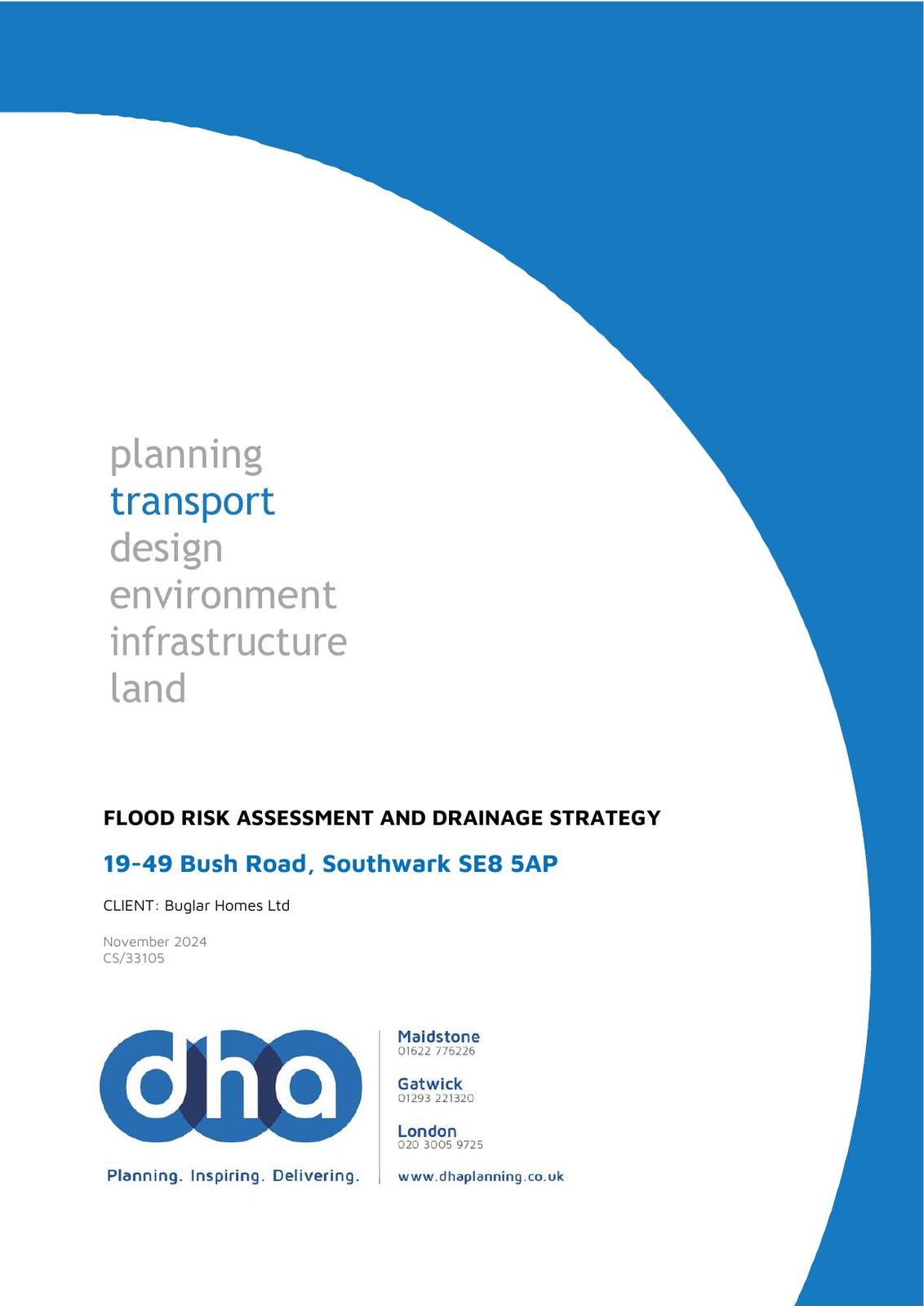 planning
transport
design
environment
infrastructure
land

FLOOD RISK ASSESSMENT AND DRAINAGE STRATEGY

19-49 Bush Road, Southwark SE8 5AP

CLIENT: Buglar Homes Ltd

November 2024
CS/33105

dha
Planning. Inspiring. Delivering.

Maidstone
01622 776226

Gatwick
01293 221320

London
020 3005 9725

www.dhaplanning.co.uk